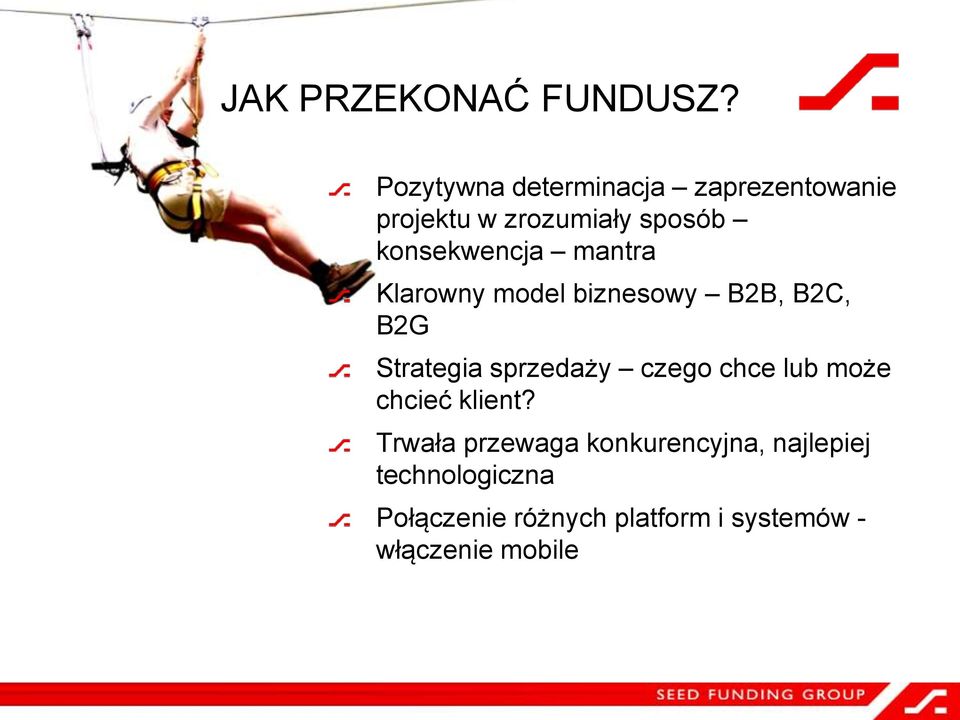 JAK PRZEKONAĆ FUNDUSZ?

Pozytywna determinacja – zaprezentowanie projektu w zrozumiały sposób – konsekwencja – mantra

Klarowny model biznesowy – B2B, B2C, B2G

Strategia sprzedaży – czego chce lub może chcieć klient?

Trwała przewaga konkurencyjna, najlepiej technologiczna

Połączenie różnych platform i systemów - włączenie mobile

SEED FUNDING GROUP